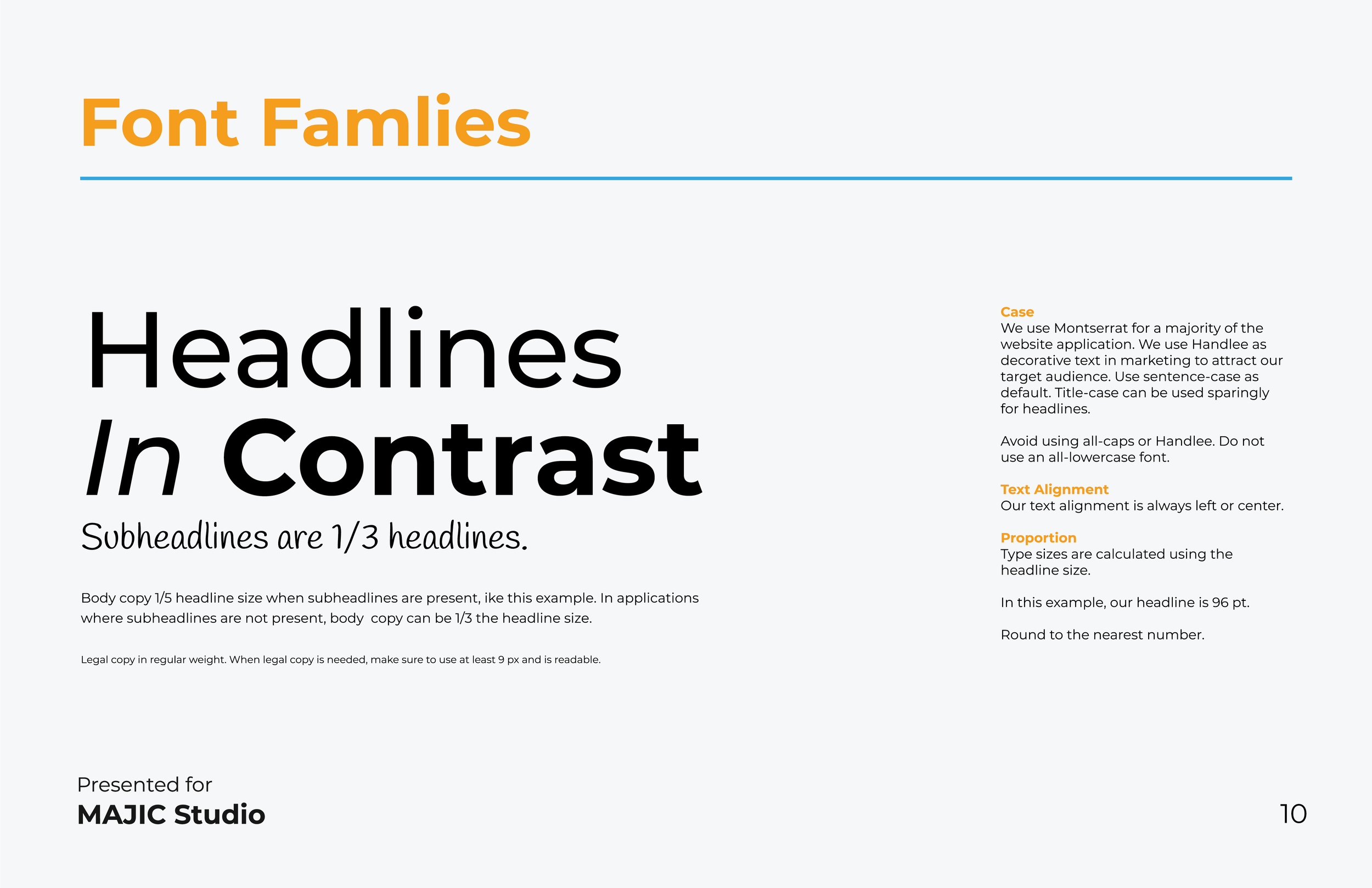 Font Famlies

Headlines
In Contrast
Subheadlines are 1/3 headlines.

Body copy 1/5 headline size when subheadlines are present, ike this example. In applications where subheadlines are not present, body  copy can be 1/3 the headline size.

Legal copy in regular weight. When legal copy is needed, make sure to use at least 9 px and is readable.

Case
We use Montserrat for a majority of the website application. We use Handlee as decorative text in marketing to attract our target audience. Use sentence-case as default. Title-case can be used sparingly for headlines.

Avoid using all-caps or Handlee. Do not use an all-lowercase font.

Text Alignment
Our text alignment is always left or center.

Proportion
Type sizes are calculated using the headline size.

In this example, our headline is 96 pt.

Round to the nearest number.

Presented for
MAJIC Studio

10